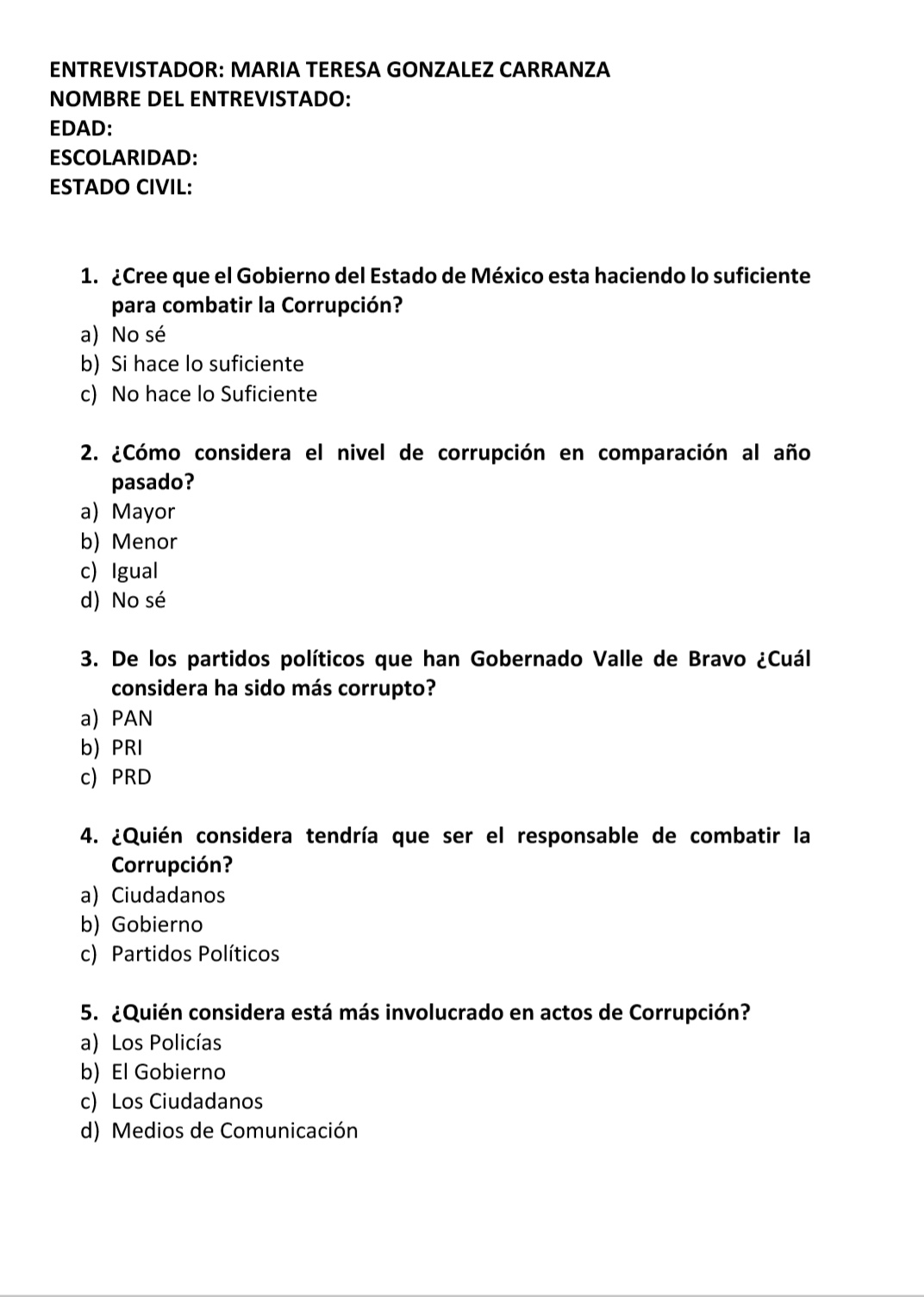 ENTREVISTADOR: MARIA TERESA GONZALEZ CARRANZA
NOMBRE DEL ENTREVISTADO:
EDAD:
ESCOLARIDAD:
ESTADO CIVIL:

1. ¿Cree que el Gobierno del Estado de México esta haciendo lo suficiente para combatir la Corrupción?
a) No sé
b) Si hace lo suficiente
c) No hace lo Suficiente

2. ¿Cómo considera el nivel de corrupción en comparación al año pasado?
a) Mayor
b) Menor
c) Igual
d) No sé

3. De los partidos políticos que han Gobernado Valle de Bravo ¿Cuál considera ha sido más corrupto?
a) PAN
b) PRI
c) PRD

4. ¿Quién considera tendría que ser el responsable de combatir la Corrupción?
a) Ciudadanos
b) Gobierno
c) Partidos Políticos

5. ¿Quién considera está más involucrado en actos de Corrupción?
a) Los Policías
b) El Gobierno
c) Los Ciudadanos
d) Medios de Comunicación